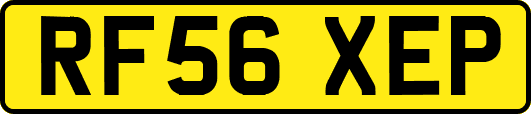 RF56 XEP